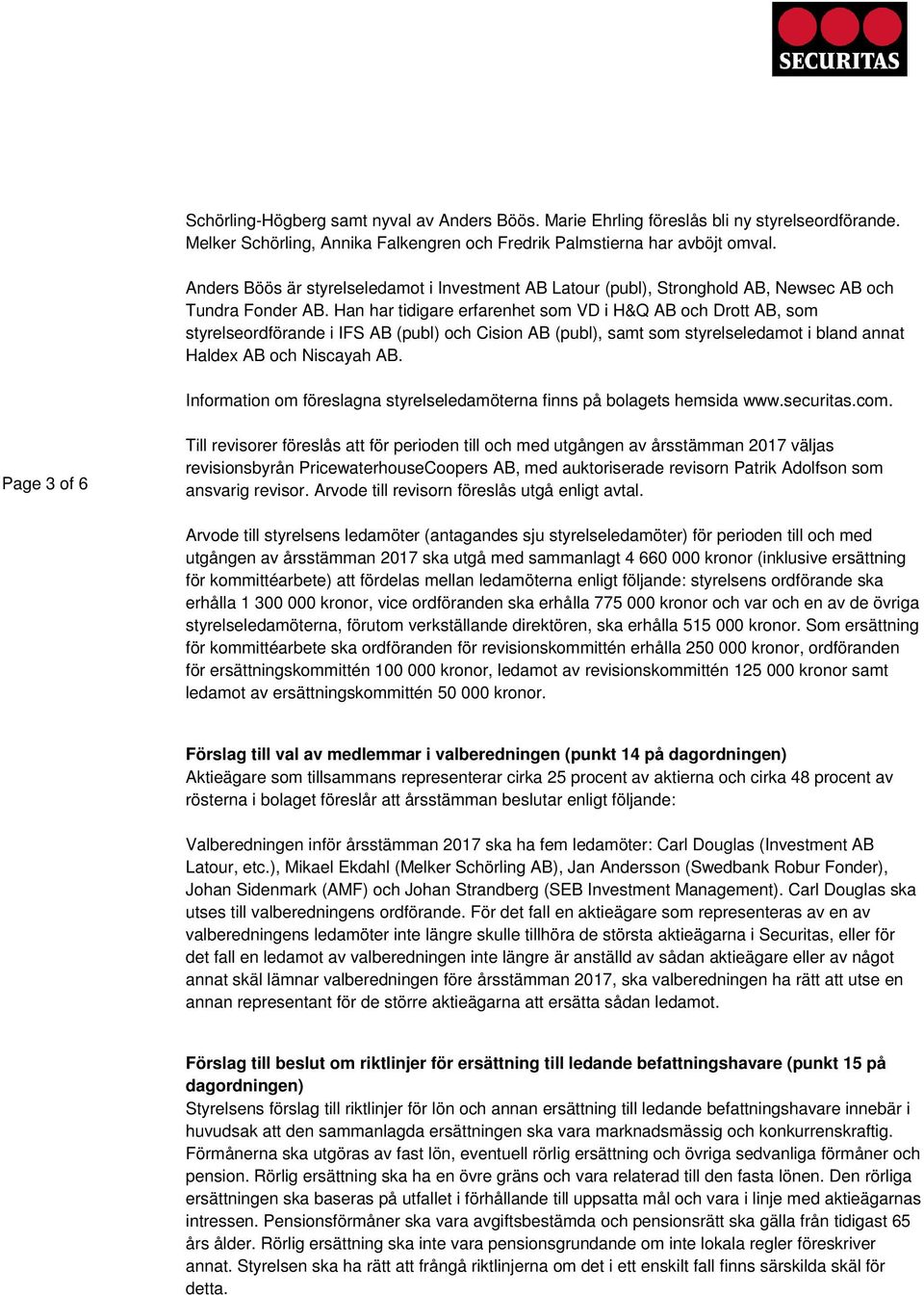 SECURITAS

Schörling-Högberg samt nyval av Anders Böös. Marie Ehrling föreslås bli ny styrelseordförande. Melker Schörling, Annika Falkengren och Fredrik Palmstierna har avböjt omval.

Anders Böös är styrelseledamot i Investment AB Latour (publ), Stronghold AB, Newsec AB och Tundra Fonder AB. Han har tidigare erfarenhet som VD i H&Q AB och Drott AB, som styrelseordförande i IFS AB (publ) och Cision AB (publ), samt som styrelseledamot i bland annat Haldex AB och Niscayah AB.

Information om föreslagna styrelseledamöterna finns på bolagets hemsida www.securitas.com.

Page 3 of 6

Till revisorer föreslås att för perioden till och med utgången av årsstämman 2017 väljas revisionsbyrån PricewaterhouseCoopers AB, med auktoriserade revisorn Patrik Adolfson som ansvarig revisor. Arvode till revisorn föreslås utgå enligt avtal.

Arvode till styrelsens ledamöter (antagandes sju styrelseledamöter) för perioden till och med utgången av årsstämman 2017 ska utgå med sammanlagt 4 660 000 kronor (inklusive ersättning för kommittéarbete) att fördelas mellan ledamöterna enligt följande: styrelsens ordförande ska erhålla 1 300 000 kronor, vice ordföranden ska erhålla 775 000 kronor och var och en av de övriga styrelseledamöterna, förutom verkställande direktören, ska erhålla 515 000 kronor. Som ersättning för kommittéarbete ska ordföranden för revisionskommittén erhålla 250 000 kronor, ordföranden för ersättningskommittén 100 000 kronor, ledamot av revisionskommittén 125 000 kronor samt ledamot av ersättningskommittén 50 000 kronor.

Förslag till val av medlemmar i valberedningen (punkt 14 på dagordningen)
Aktieägare som tillsammans representerar cirka 25 procent av aktierna och cirka 48 procent av rösterna i bolaget föreslår att årsstämman beslutar enligt följande:

Valberedningen inför årsstämman 2017 ska ha fem ledamöter: Carl Douglas (Investment AB Latour, etc.), Mikael Ekdahl (Melker Schörling AB), Jan Andersson (Swedbank Robur Fonder), Johan Sidenmark (AMF) och Johan Strandberg (SEB Investment Management). Carl Douglas ska utses till valberedningens ordförande. För det fall en aktieägare som representeras av en av valberedningens ledamöter inte längre skulle tillhöra de största aktieägarna i Securitas, eller för det fall en ledamot av valberedningen inte längre är anställd av sådan aktieägare eller av något annat skäl lämnar valberedningen före årsstämman 2017, ska valberedningen ha rätt att utse en annan representant för de större aktieägarna att ersätta sådan ledamot.

Förslag till beslut om riktlinjer för ersättning till ledande befattningshavare (punkt 15 på dagordningen)
Styrelsens förslag till riktlinjer för lön och annan ersättning till ledande befattningshavare innebär i huvudsak att den sammanlagda ersättningen ska vara marknadsmässig och konkurrenskraftig. Förmånerna ska utgöras av fast lön, eventuell rörlig ersättning och övriga sedvanliga förmåner och pension. Rörlig ersättning ska ha en övre gräns och vara relaterad till den fasta lönen. Den rörliga ersättningen ska baseras på utfallet i förhållande till uppsatta mål och vara i linje med aktieägarnas intressen. Pensionsförmåner ska vara avgiftsbestämda och pensionsrätt ska gälla från tidigast 65 års ålder. Rörlig ersättning ska inte vara pensionsgrundande om inte lokala regler föreskriver annat. Styrelsen ska ha rätt att frångå riktlinjerna om det i ett enskilt fall finns särskilda skäl för detta.